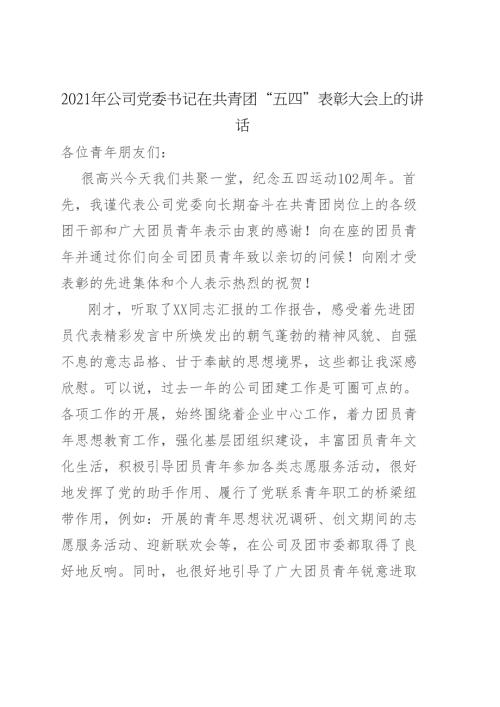 2021年公司党委书记在共青团“五四”表彰大会上的讲话

各位青年朋友们：

很高兴今天我们共聚一堂，纪念五四运动102周年。首先，我谨代表公司党委向长期奋斗在共青团岗位上的各级团干部和广大团员青年表示由衷的感谢！向在座的团员青年并通过你们向全司团员青年致以亲切的问候！向刚才受表彰的先进集体和个人表示热烈的祝贺！

刚才，听取了XX同志汇报的工作报告，感受着先进团员代表精彩发言中所焕发出的朝气蓬勃的精神风貌、自强不息的意志品格、甘于奉献的思想境界，这些都让我深感欣慰。可以说，过去一年的公司团建工作是可圈可点的。各项工作的开展，始终围绕着企业中心工作，着力团员青年思想教育工作，强化基层团组织建设，丰富团员青年文化生活，积极引导团员青年参加各类志愿服务活动，很好地发挥了党的助手作用、履行了党联系青年职工的桥梁纽带作用，例如：开展的青年思想状况调研、创文期间的志愿服务活动、迎新联欢会等，在公司及团市委都取得了良好地反响。同时，也很好地引导了广大团员青年锐意进取